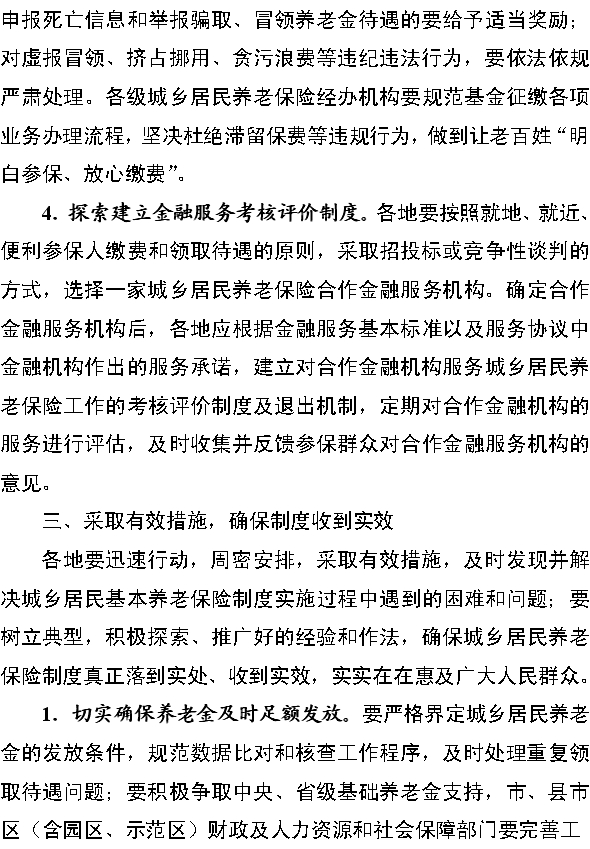 申报死亡信息和举报骗取、冒领养老金待遇的要给予适当奖励；对虚报冒领、挤占挪用、贪污浪费等违纪违法行为，要依法依规严肃处理。各级城乡居民养老保险经办机构要规范基金征缴各项业务办理流程，坚决杜绝滞留保费等违规行为，做到让老百姓“明白参保、放心缴费”。

4. 探索建立金融服务考核评价制度。各地要按照就地、就近、便利参保人缴费和领取待遇的原则，采取招投标或竞争性谈判的方式，选择一家城乡居民养老保险合作金融服务机构。确定合作金融服务机构后，各地应根据金融服务基本标准以及服务协议中金融机构作出的服务承诺，建立对合作金融机构服务城乡居民养老保险工作的考核评价制度及退出机制，定期对合作金融机构的服务进行评估，及时收集并反馈参保群众对合作金融服务机构的意见。

三、采取有效措施，确保制度收到实效

各地要迅速行动，周密安排，采取有效措施，及时发现并解决城乡居民基本养老保险制度实施过程中遇到的困难和问题；要树立典型，积极探索、推广好的经验和作法，确保城乡居民养老保险制度真正落到实处、收到实效，实实在在惠及广大人民群众。

1. 切实确保养老金及时足额发放。要严格界定城乡居民养老金的发放条件，规范数据比对和核查工作程序，及时处理重复领取待遇问题；要积极争取中央、省级基础养老金支持，市、县市区（含园区、示范区）财政及人力资源和社会保障部门要完善工